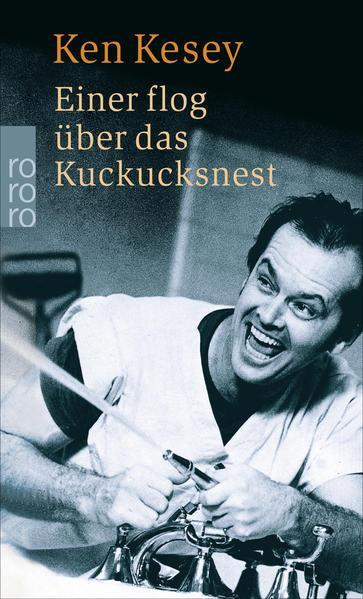 Ken Kesey

Einer flog über das Kuckucksnest

ro
ro
ro